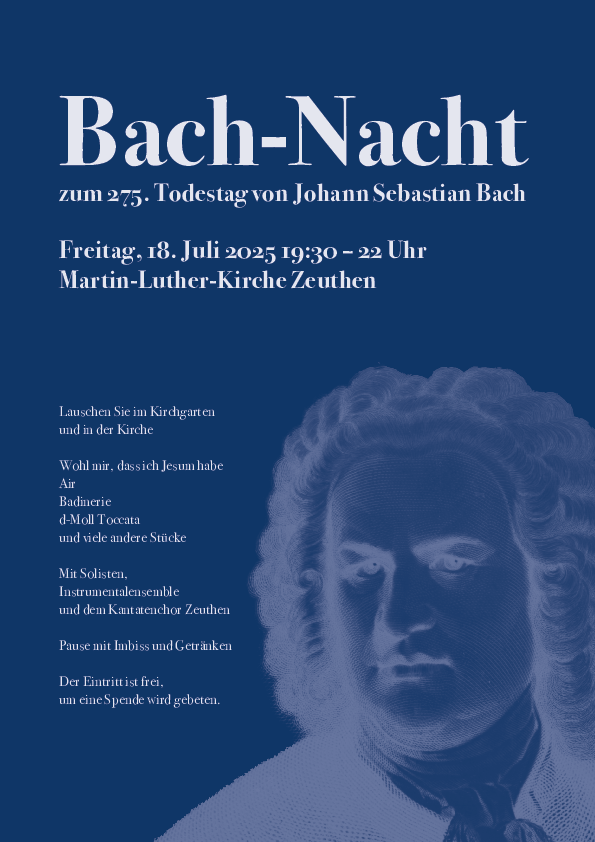 Bach-Nacht

zum 275. Todestag von Johann Sebastian Bach

Freitag, 18. Juli 2025 19:30 – 22 Uhr
Martin-Luther-Kirche Zeuthen

Lauschen Sie im Kirchgarten
und in der Kirche

Wohl mir, dass ich Jesum habe
Air
Badinerie
d-Moll Toccata
und viele andere Stücke

Mit Solisten,
Instrumentalensemble
und dem Kantatenchor Zeuthen

Pause mit Imbiss und Getränken

Der Eintritt ist frei,
um eine Spende wird gebeten.